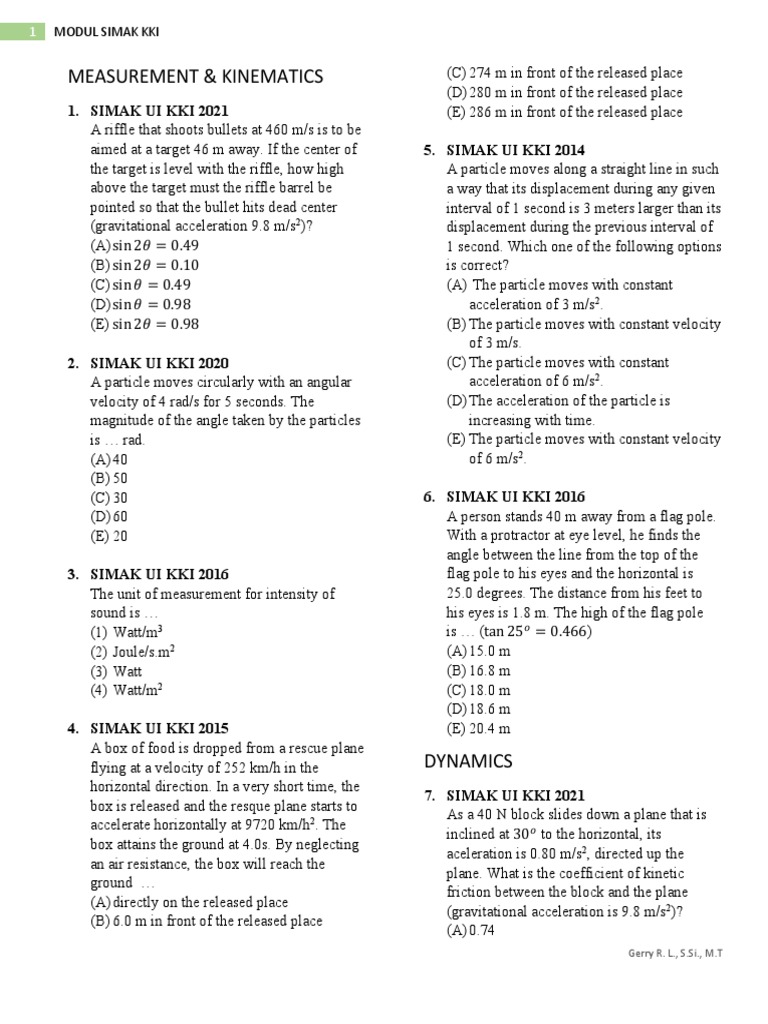 1 MODUL SIMAK KKI

MEASUREMENT & KINEMATICS

1. SIMAK UI KKI 2021
A riffle that shoots bullets at 460 m/s is to be aimed at a target 46 m away. If the center of the target is level with the riffle, how high above the target must the riffle barrel be pointed so that the bullet hits dead center (gravitational acceleration 9.8 m/s$^2$)?
(A) $\sin 2\theta = 0.49$
(B) $\sin 2\theta = 0.10$
(C) $\sin \theta = 0.49$
(D) $\sin \theta = 0.98$
(E) $\sin 2\theta = 0.98$

2. SIMAK UI KKI 2020
A particle moves circularly with an angular velocity of 4 rad/s for 5 seconds. The magnitude of the angle taken by the particles is … rad.
(A) 40
(B) 50
(C) 30
(D) 60
(E) 20

3. SIMAK UI KKI 2016
The unit of measurement for intensity of sound is …
(1) Watt/m$^3$
(2) Joule/s.m$^2$
(3) Watt
(4) Watt/m$^2$

4. SIMAK UI KKI 2015
A box of food is dropped from a rescue plane flying at a velocity of 252 km/h in the horizontal direction. In a very short time, the box is released and the resque plane starts to accelerate horizontally at 9720 km/h$^2$. The box attains the ground at 4.0s. By neglecting an air resistance, the box will reach the ground …
(A) directly on the released place
(B) 6.0 m in front of the released place
(C) 274 m in front of the released place
(D) 280 m in front of the released place
(E) 286 m in front of the released place

5. SIMAK UI KKI 2014
A particle moves along a straight line in such a way that its displacement during any given interval of 1 second is 3 meters larger than its displacement during the previous interval of 1 second. Which one of the following options is correct?
(A) The particle moves with constant acceleration of 3 m/s$^2$.
(B) The particle moves with constant velocity of 3 m/s.
(C) The particle moves with constant acceleration of 6 m/s$^2$.
(D) The acceleration of the particle is increasing with time.
(E) The particle moves with constant velocity of 6 m/s$^2$.

6. SIMAK UI KKI 2016
A person stands 40 m away from a flag pole. With a protractor at eye level, he finds the angle between the line from the top of the flag pole to his eyes and the horizontal is 25.0 degrees. The distance from his feet to his eyes is 1.8 m. The high of the flag pole is … ($\tan 25^o = 0.466$)
(A) 15.0 m
(B) 16.8 m
(C) 18.0 m
(D) 18.6 m
(E) 20.4 m

DYNAMICS

7. SIMAK UI KKI 2021
As a 40 N block slides down a plane that is inclined at $30^o$ to the horizontal, its aceleration is 0.80 m/s$^2$, directed up the plane. What is the coefficient of kinetic friction between the block and the plane (gravitational acceleration is 9.8 m/s$^2$)?
(A) 0.74

Gerry R. L., S.Si., M.T